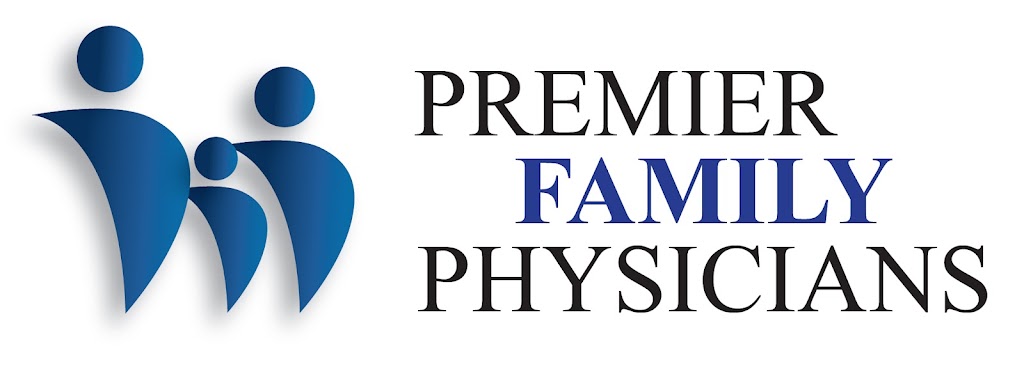 PREMIER
FAMILY
PHYSICIANS